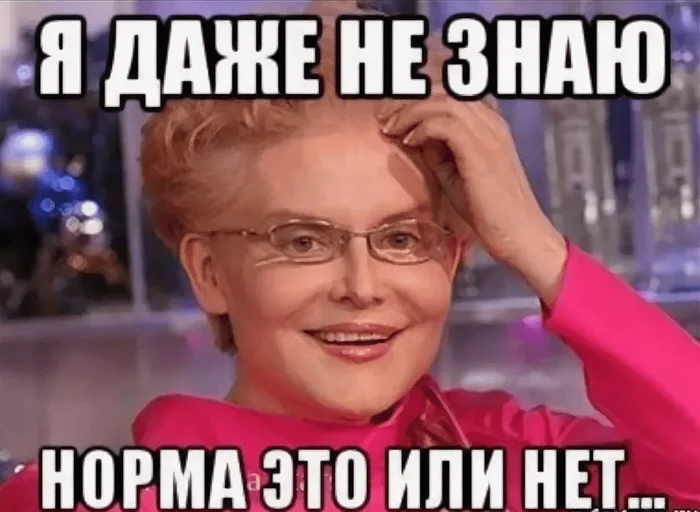 Я ДАЖЕ НЕ ЗНАЮ

НОРМА ЭТО ИЛИ НЕТ...